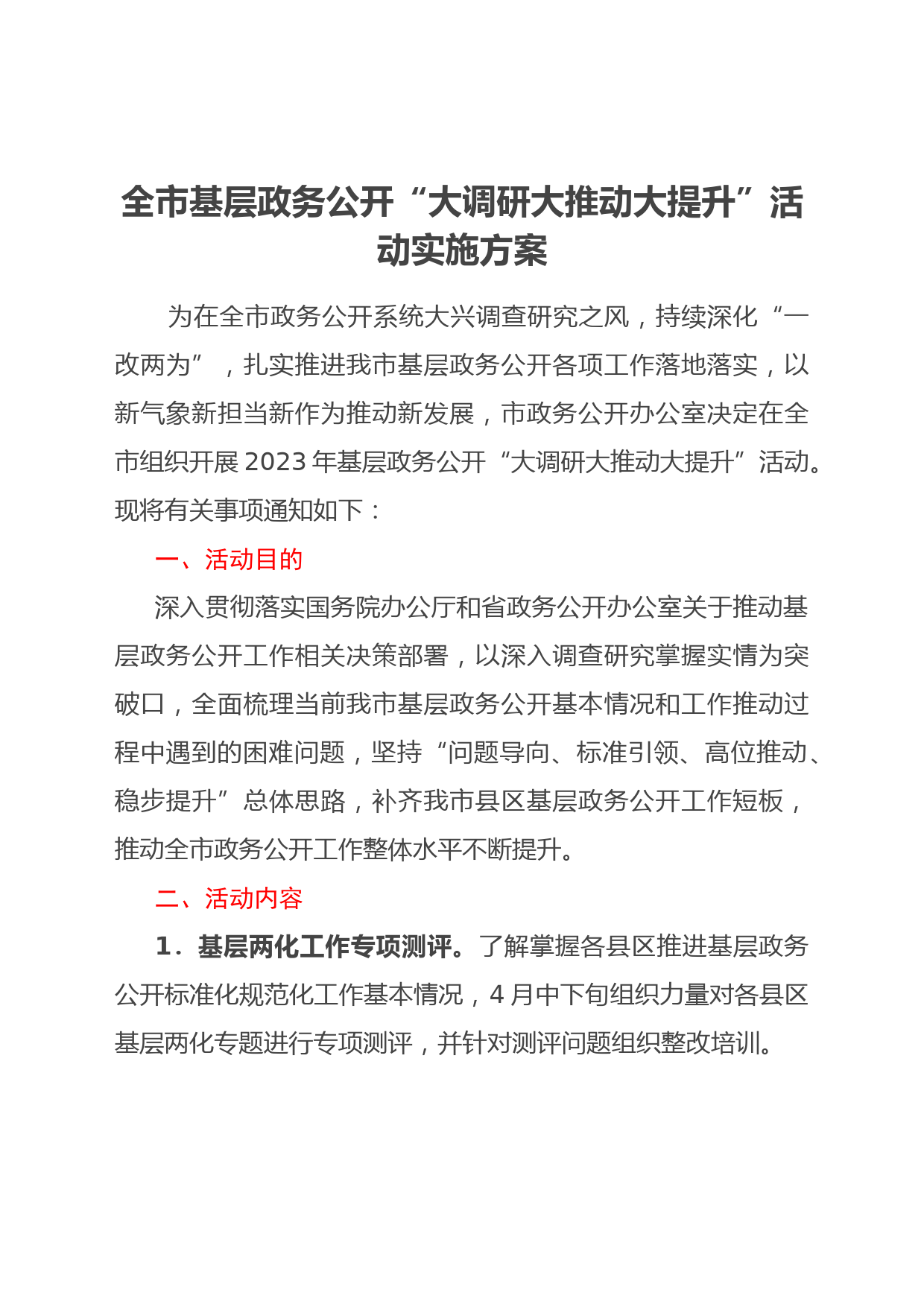 全市基层政务公开“大调研大推动大提升”活动实施方案

为在全市政务公开系统大兴调查研究之风，持续深化“一改两为”，扎实推进我市基层政务公开各项工作落地落实，以新气象新担当新作为推动新发展，市政务公开办公室决定在全市组织开展2023年基层政务公开“大调研大推动大提升”活动。现将有关事项通知如下：

一、活动目的

深入贯彻落实国务院办公厅和省政务公开办公室关于推动基层政务公开工作相关决策部署，以深入调查研究掌握实情为突破口，全面梳理当前我市基层政务公开基本情况和工作推动过程中遇到的困难问题，坚持“问题导向、标准引领、高位推动、稳步提升”总体思路，补齐我市县区基层政务公开工作短板，推动全市政务公开工作整体水平不断提升。

二、活动内容

1．基层两化工作专项测评。了解掌握各县区推进基层政务公开标准化规范化工作基本情况，4月中下旬组织力量对各县区基层两化专题进行专项测评，并针对测评问题组织整改培训。